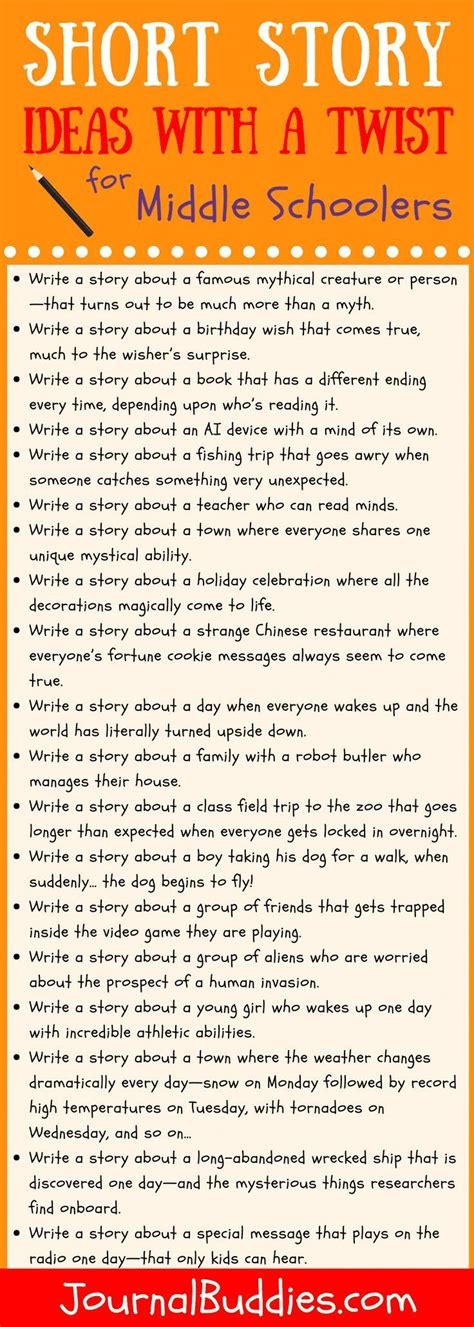 SHORT STORY
IDEAS WITH A TWIST
for Middle Schoolers

• Write a story about a famous mythical creature or person—that turns out to be much more than a myth.
• Write a story about a birthday wish that comes true, much to the wisher's surprise.
• Write a story about a book that has a different ending every time, depending upon who's reading it.
• Write a story about an AI device with a mind of its own.
• Write a story about a fishing trip that goes awry when someone catches something very unexpected.
• Write a story about a teacher who can read minds.
• Write a story about a town where everyone shares one unique mystical ability.
• Write a story about a holiday celebration where all the decorations magically come to life.
• Write a story about a strange Chinese restaurant where everyone's fortune cookie messages always seem to come true.
• Write a story about a day when everyone wakes up and the world has literally turned upside down.
• Write a story about a family with a robot butler who manages their house.
• Write a story about a class field trip to the zoo that goes longer than expected when everyone gets locked in overnight.
• Write a story about a boy taking his dog for a walk, when suddenly... the dog begins to fly!
• Write a story about a group of friends that gets trapped inside the video game they are playing.
• Write a story about a group of aliens who are worried about the prospect of a human invasion.
• Write a story about a young girl who wakes up one day with incredible athletic abilities.
• Write a story about a town where the weather changes dramatically every day—snow on Monday followed by record high temperatures on Tuesday, with tornadoes on Wednesday, and so on...
• Write a story about a long-abandoned wrecked ship that is discovered one day—and the mysterious things researchers find onboard.
• Write a story about a special message that plays on the radio one day—that only kids can hear.

JournalBuddies.com